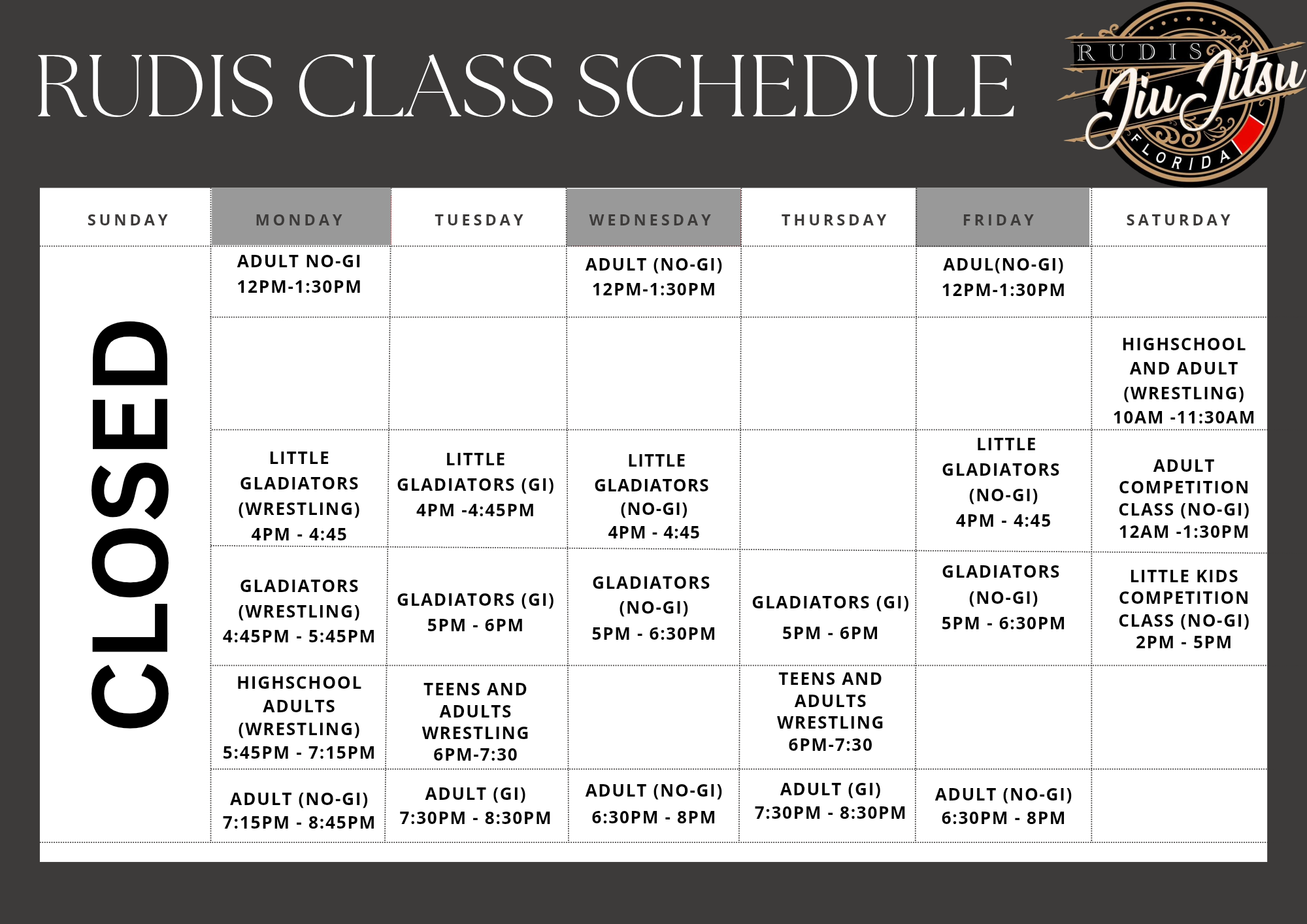 RUDIS CLASS SCHEDULE

RUDIS Jiu Jitsu FLORIDA

| SUNDAY | MONDAY | TUESDAY | WEDNESDAY | THURSDAY | FRIDAY | SATURDAY |
|---|---|---|---|---|---|---|
| CLOSED | ADULT NO-GI 12PM-1:30PM | | ADULT (NO-GI) 12PM-1:30PM | | ADUL(NO-GI) 12PM-1:30PM | |
| | | | | | | HIGHSCHOOL AND ADULT (WRESTLING) 10AM -11:30AM |
| | LITTLE GLADIATORS (WRESTLING) 4PM - 4:45 | LITTLE GLADIATORS (GI) 4PM -4:45PM | LITTLE GLADIATORS (NO-GI) 4PM - 4:45 | | LITTLE GLADIATORS (NO-GI) 4PM - 4:45 | ADULT COMPETITION CLASS (NO-GI) 12AM -1:30PM |
| | GLADIATORS (WRESTLING) 4:45PM - 5:45PM | GLADIATORS (GI) 5PM - 6PM | GLADIATORS (NO-GI) 5PM - 6:30PM | GLADIATORS (GI) 5PM - 6PM | GLADIATORS (NO-GI) 5PM - 6:30PM | LITTLE KIDS COMPETITION CLASS (NO-GI) 2PM - 5PM |
| | HIGHSCHOOL ADULTS (WRESTLING) 5:45PM - 7:15PM | TEENS AND ADULTS WRESTLING 6PM-7:30 | | TEENS AND ADULTS WRESTLING 6PM-7:30 | | |
| | ADULT (NO-GI) 7:15PM - 8:45PM | ADULT (GI) 7:30PM - 8:30PM | ADULT (NO-GI) 6:30PM - 8PM | ADULT (GI) 7:30PM - 8:30PM | ADULT (NO-GI) 6:30PM - 8PM | |